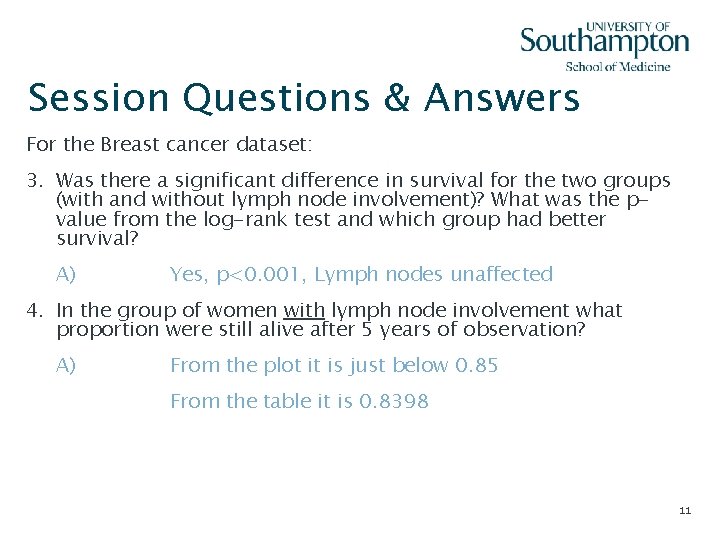 UNIVERSITY OF
Southampton
School of Medicine

Session Questions & Answers

For the Breast cancer dataset:

3. Was there a significant difference in survival for the two groups (with and without lymph node involvement)? What was the p-value from the log-rank test and which group had better survival?

A) Yes, p<0.001, Lymph nodes unaffected

4. In the group of women with lymph node involvement what proportion were still alive after 5 years of observation?

A) From the plot it is just below 0.85

From the table it is 0.8398

11